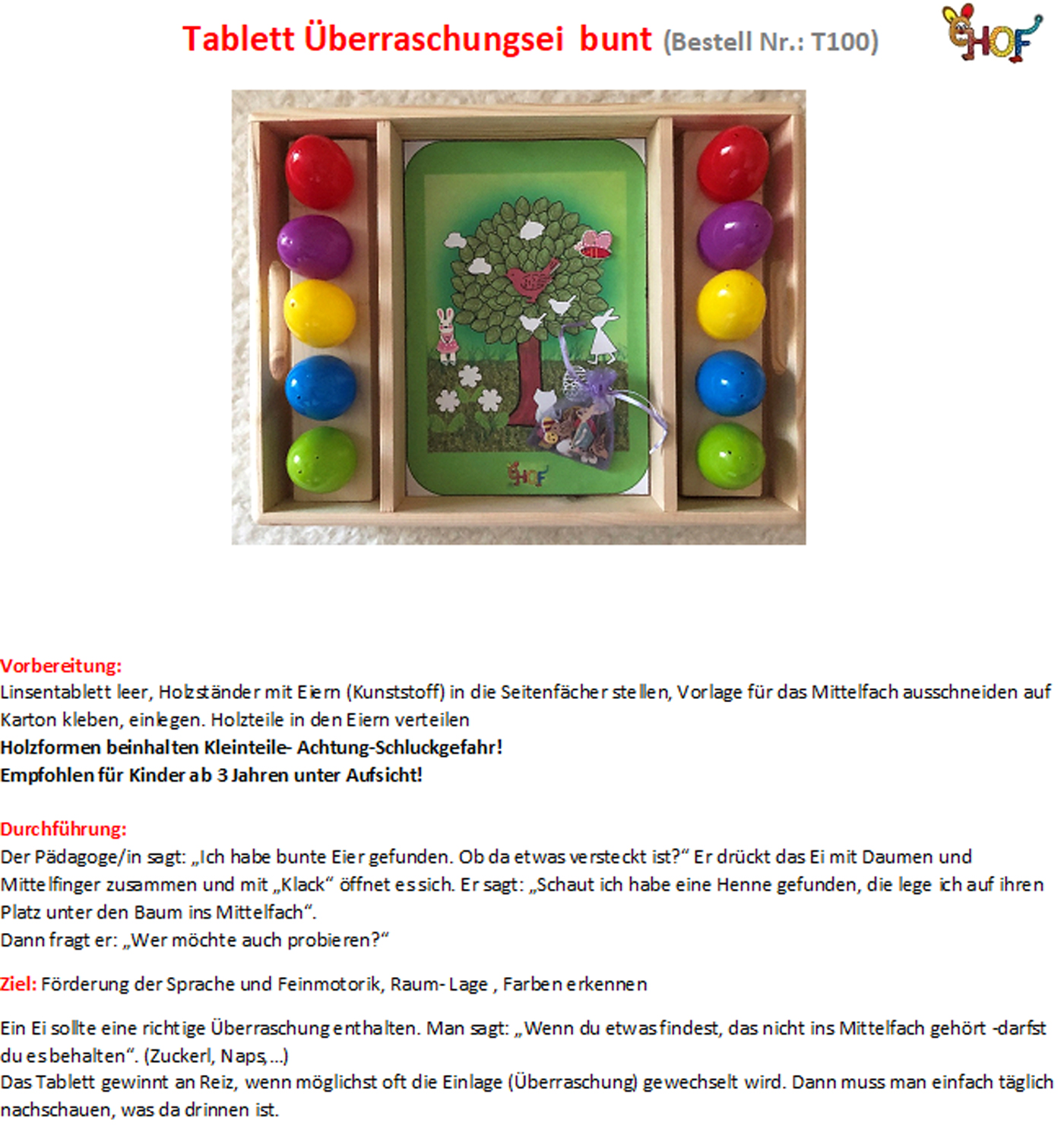 Tablett Überraschungsei bunt (Bestell Nr.: T100)

HOF

HOF

Vorbereitung:
Linsentablett leer, Holzständer mit Eiern (Kunststoff) in die Seitenfächer stellen, Vorlage für das Mittelfach ausschneiden auf Karton kleben, einlegen. Holzteile in den Eiern verteilen
Holzformen beinhalten Kleinteile- Achtung-Schluckgefahr!
Empfohlen für Kinder ab 3 Jahren unter Aufsicht!

Durchführung:
Der Pädagoge/in sagt: „Ich habe bunte Eier gefunden. Ob da etwas versteckt ist?“ Er drückt das Ei mit Daumen und Mittelfinger zusammen und mit „Klack“ öffnet es sich. Er sagt: „Schaut ich habe eine Henne gefunden, die lege ich auf ihren Platz unter den Baum ins Mittelfach“.
Dann fragt er: „Wer möchte auch probieren?“

Ziel: Förderung der Sprache und Feinmotorik, Raum- Lage , Farben erkennen

Ein Ei sollte eine richtige Überraschung enthalten. Man sagt: „Wenn du etwas findest, das nicht ins Mittelfach gehört -darfst du es behalten“. (Zuckerl, Naps,...)
Das Tablett gewinnt an Reiz, wenn möglichst oft die Einlage (Überraschung) gewechselt wird. Dann muss man einfach täglich nachschauen, was da drinnen ist.